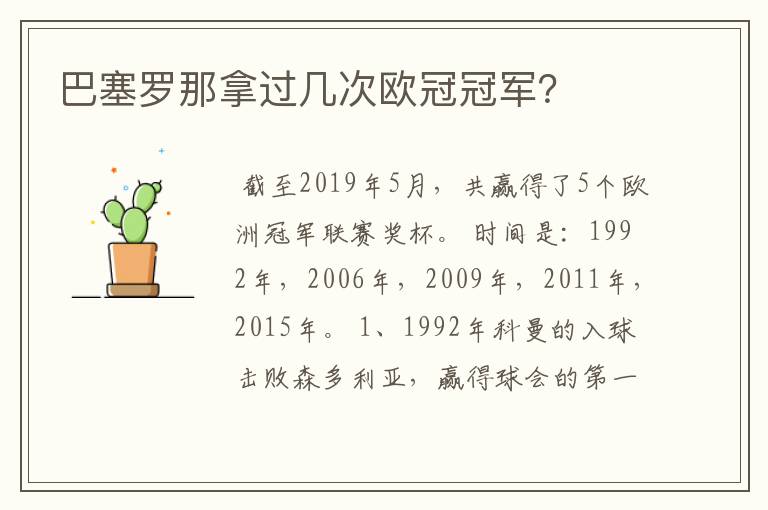 巴塞罗那拿过几次欧冠冠军?

截至2019年5月，共赢得了5个欧洲冠军联赛奖杯。时间是：1992年，2006年，2009年，2011年，2015年。1、1992年科曼的入球击败森多利亚，赢得球会的第一